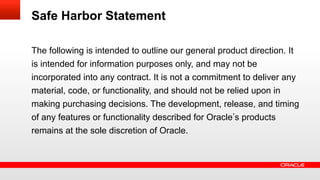 Safe Harbor Statement

The following is intended to outline our general product direction. It is intended for information purposes only, and may not be incorporated into any contract. It is not a commitment to deliver any material, code, or functionality, and should not be relied upon in making purchasing decisions. The development, release, and timing of any features or functionality described for Oracle's products remains at the sole discretion of Oracle.

ORACLE